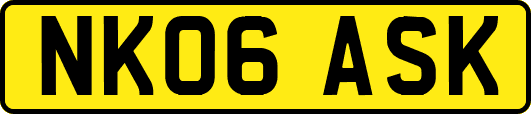 NK06 ASK